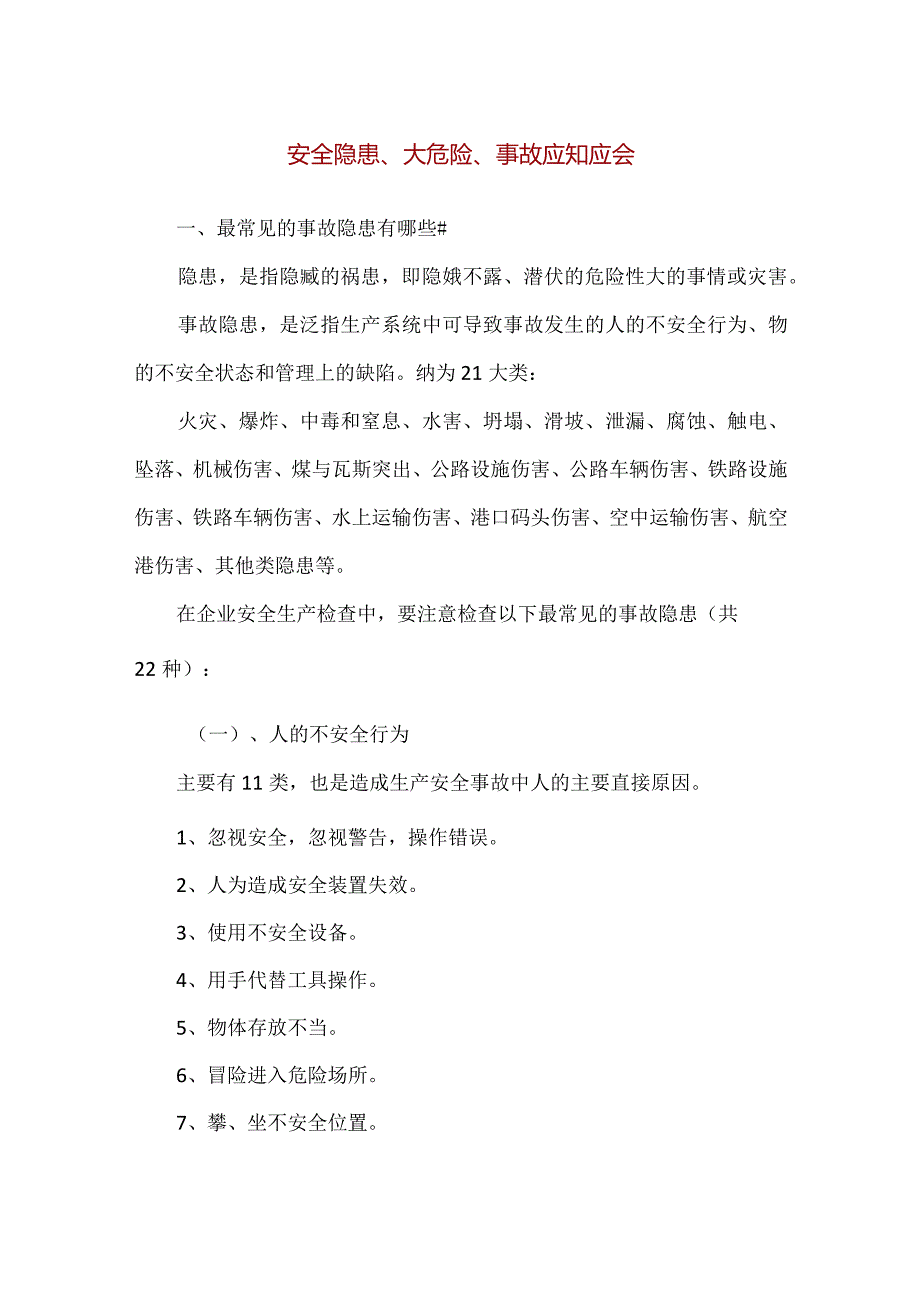 安全隐患、大危险、事故应知应会

一、最常见的事故隐患有哪些#

隐患，是指隐臧的祸患，即隐娥不露、潜伏的危险性大的事情或灾害。

事故隐患，是泛指生产系统中可导致事故发生的人的不安全行为、物的不安全状态和管理上的缺陷。纳为21大类：

火灾、爆炸、中毒和窒息、水害、坍塌、滑坡、泄漏、腐蚀、触电、坠落、机械伤害、煤与瓦斯突出、公路设施伤害、公路车辆伤害、铁路设施伤害、铁路车辆伤害、水上运输伤害、港口码头伤害、空中运输伤害、航空港伤害、其他类隐患等。

在企业安全生产检查中，要注意检查以下最常见的事故隐患（共22种）：

（一）、人的不安全行为

主要有11类，也是造成生产安全事故中人的主要直接原因。

1、忽视安全，忽视警告，操作错误。

2、人为造成安全装置失效。

3、使用不安全设备。

4、用手代替工具操作。

5、物体存放不当。

6、冒险进入危险场所。

7、攀、坐不安全位置。